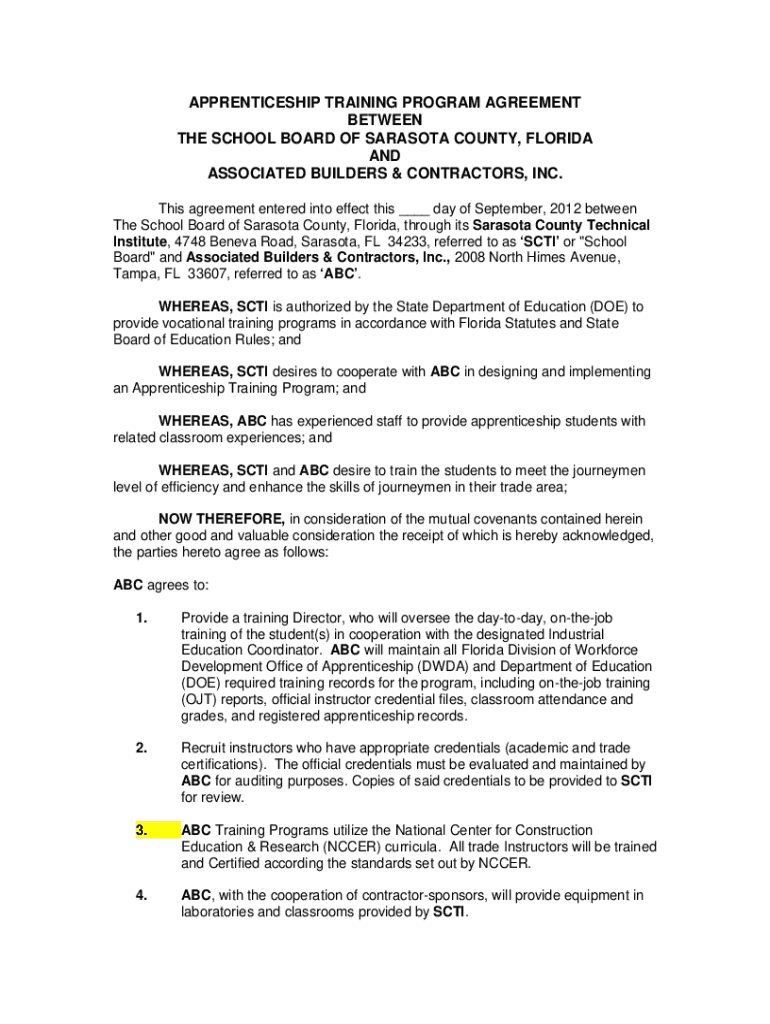 APPRENTICESHIP TRAINING PROGRAM AGREEMENT
BETWEEN
THE SCHOOL BOARD OF SARASOTA COUNTY, FLORIDA
AND
ASSOCIATED BUILDERS & CONTRACTORS, INC.

This agreement entered into effect this ____ day of September, 2012 between The School Board of Sarasota County, Florida, through its Sarasota County Technical Institute, 4748 Beneva Road, Sarasota, FL 34233, referred to as 'SCTI' or "School Board" and Associated Builders & Contractors, Inc., 2008 North Himes Avenue, Tampa, FL 33607, referred to as 'ABC'.

WHEREAS, SCTI is authorized by the State Department of Education (DOE) to provide vocational training programs in accordance with Florida Statutes and State Board of Education Rules; and

WHEREAS, SCTI desires to cooperate with ABC in designing and implementing an Apprenticeship Training Program; and

WHEREAS, ABC has experienced staff to provide apprenticeship students with related classroom experiences; and

WHEREAS, SCTI and ABC desire to train the students to meet the journeymen level of efficiency and enhance the skills of journeymen in their trade area;

NOW THEREFORE, in consideration of the mutual covenants contained herein and other good and valuable consideration the receipt of which is hereby acknowledged, the parties hereto agree as follows:

ABC agrees to:

1. Provide a training Director, who will oversee the day-to-day, on-the-job training of the student(s) in cooperation with the designated Industrial Education Coordinator. ABC will maintain all Florida Division of Workforce Development Office of Apprenticeship (DWDA) and Department of Education (DOE) required training records for the program, including on-the-job training (OJT) reports, official instructor credential files, classroom attendance and grades, and registered apprenticeship records.

2. Recruit instructors who have appropriate credentials (academic and trade certifications). The official credentials must be evaluated and maintained by ABC for auditing purposes. Copies of said credentials to be provided to SCTI for review.

3. ABC Training Programs utilize the National Center for Construction Education & Research (NCCER) curricula. All trade Instructors will be trained and Certified according the standards set out by NCCER.

4. ABC, with the cooperation of contractor-sponsors, will provide equipment in laboratories and classrooms provided by SCTI.